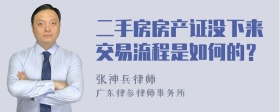 二手房房产证没下来交易流程是如何的？

张神兵律师

广东律参律师事务所